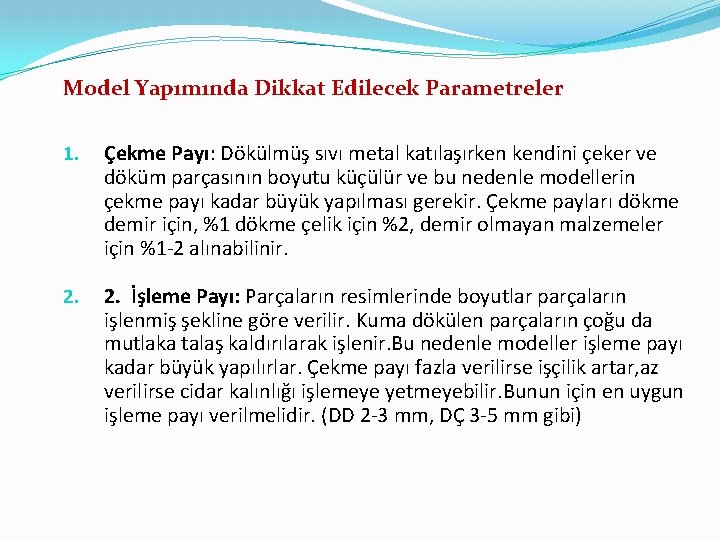 Model Yapımında Dikkat Edilecek Parametreler

1. Çekme Payı: Dökülmüş sıvı metal katılaşırken kendini çeker ve döküm parçasının boyutu küçülür ve bu nedenle modellerin çekme payı kadar büyük yapılması gerekir. Çekme payları dökme demir için, %1 dökme çelik için %2, demir olmayan malzemeler için %1-2 alınabilinir.

2. 2. İşleme Payı: Parçaların resimlerinde boyutlar parçaların işlenmiş şekline göre verilir. Kuma dökülen parçaların çoğu da mutlaka talaş kaldırılarak işlenir.Bu nedenle modeller işleme payı kadar büyük yapılırlar. Çekme payı fazla verilirse işçilik artar,az verilirse cidar kalınlığı işlemeye yetmeyebilir.Bunun için en uygun işleme payı verilmelidir. (DD 2-3 mm, DÇ 3-5 mm gibi)